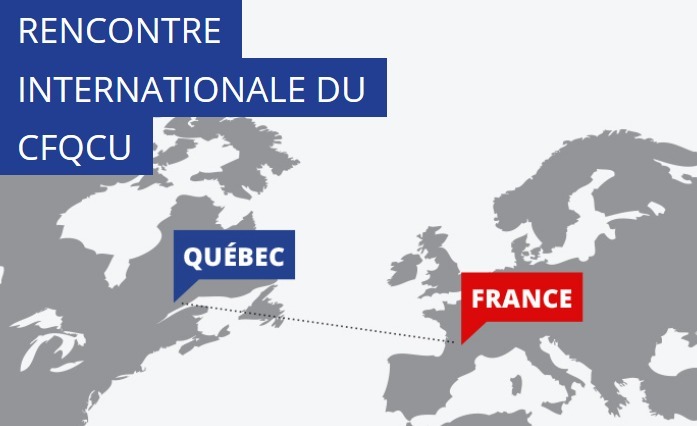 RENCONTRE INTERNATIONALE DU CFQCU

QUÉBEC

FRANCE